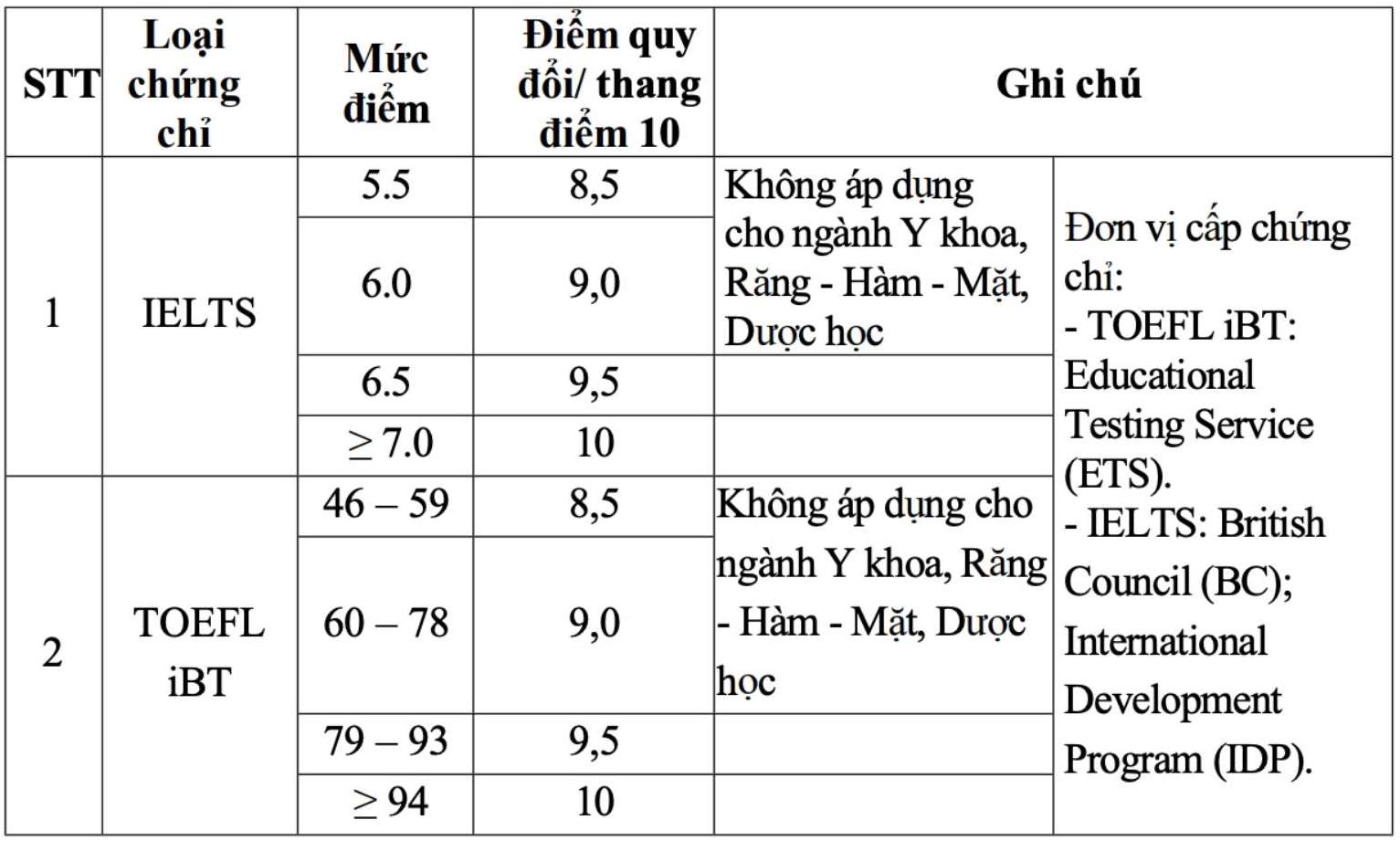 | STT | Loại chứng chỉ | Mức điểm | Điểm quy đổi/ thang điểm 10 | Ghi chú | |
|---|---|---|---|---|---|
| 1 | IELTS | 5.5 | 8,5 | Không áp dụng cho ngành Y khoa, Răng - Hàm - Mặt, Dược học | Đơn vị cấp chứng chỉ: - TOEFL iBT: Educational Testing Service (ETS). - IELTS: British Council (BC); International Development Program (IDP). |
| | | 6.0 | 9,0 | | |
| | | 6.5 | 9,5 | | |
| | | $\geq$ 7.0 | 10 | | |
| 2 | TOEFL iBT | 46 – 59 | 8,5 | Không áp dụng cho ngành Y khoa, Răng - Hàm - Mặt, Dược học | |
| | | 60 – 78 | 9,0 | | |
| | | 79 – 93 | 9,5 | | |
| | | $\geq$ 94 | 10 | | |